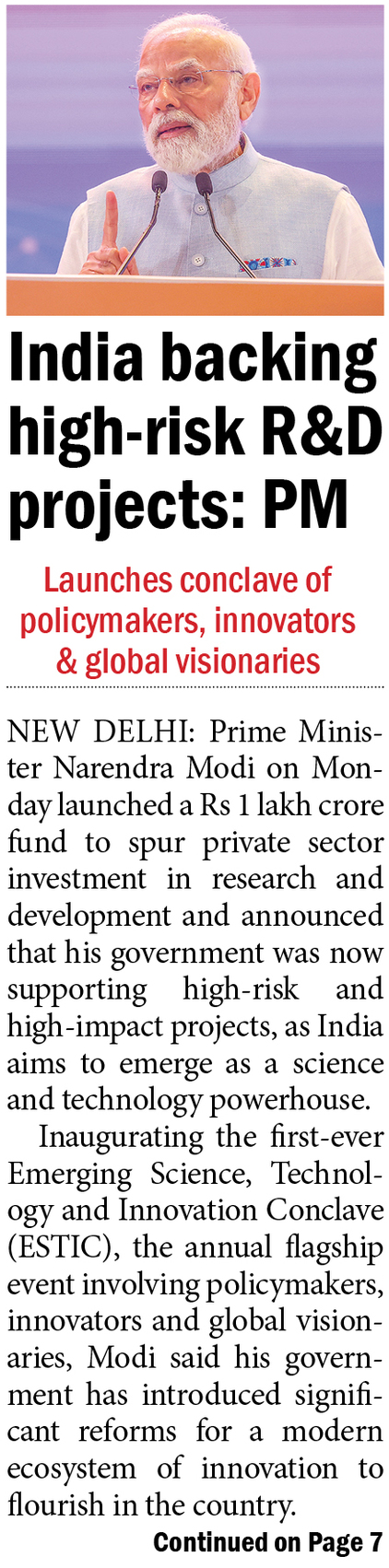 India backing high-risk R&D projects: PM

Launches conclave of policymakers, innovators & global visionaries

NEW DELHI: Prime Minister Narendra Modi on Monday launched a Rs 1 lakh crore fund to spur private sector investment in research and development and announced that his government was now supporting high-risk and high-impact projects, as India aims to emerge as a science and technology powerhouse.

Inaugurating the first-ever Emerging Science, Technology and Innovation Conclave (ESTIC), the annual flagship event involving policymakers, innovators and global visionaries, Modi said his government has introduced significant reforms for a modern ecosystem of innovation to flourish in the country.

Continued on Page 7